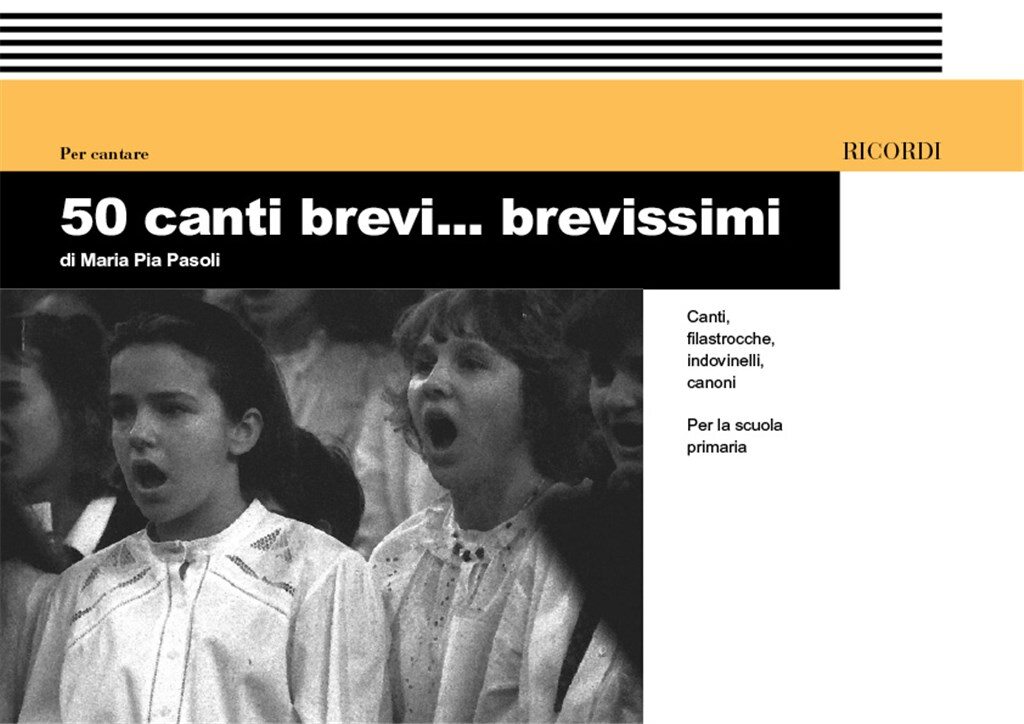 Per cantare

RICORDI

50 canti brevi... brevissimi

di Maria Pia Pasoli

Canti, filastrocche, indovinelli, canoni

Per la scuola primaria